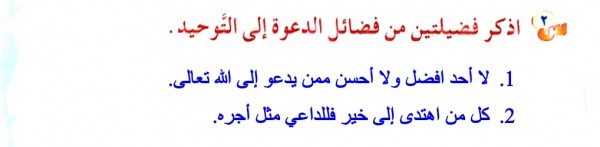 س٢ اذكر فضيلتين من فضائل الدعوة إلى التَّوحيد.

1. لا أحد افضل ولا أحسن ممن يدعو إلى الله تعالى.

2. كل من اهتدى إلى خير فللداعي مثل أجره.